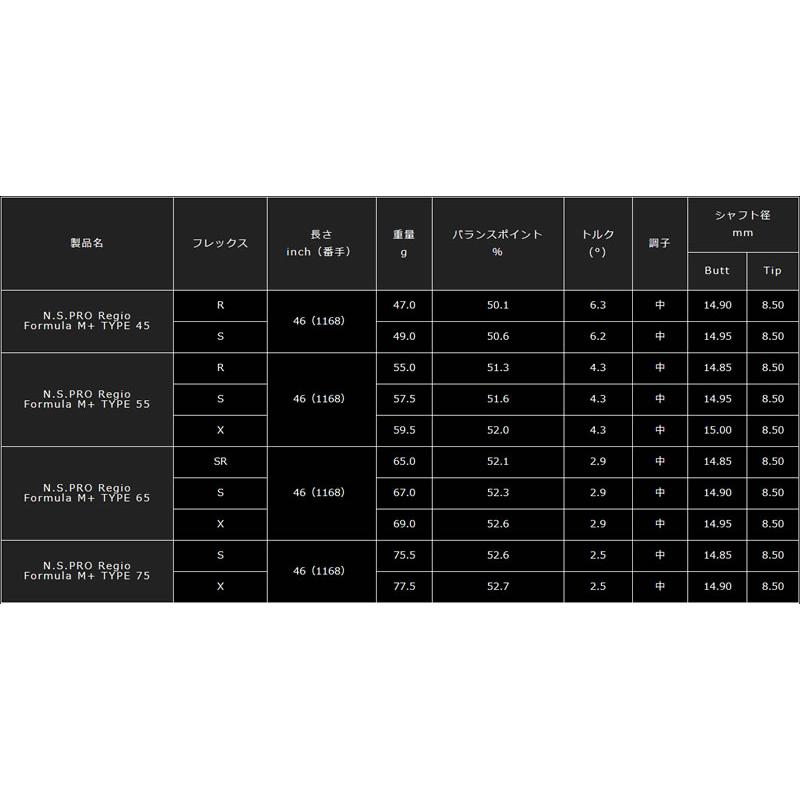 | 製品名 | フレックス | 長さ inch（番手） | 重量 g | バランスポイント % | トルク (°) | 調子 | シャフト径 mm |  |
|---|---|---|---|---|---|---|---|---|
|  |  |  |  |  |  |  | Butt | Tip |
| N.S.PRO Regio Formula M+ TYPE 45 | R | 46（1168） | 47.0 | 50.1 | 6.3 | 中 | 14.90 | 8.50 |
|  | S |  | 49.0 | 50.6 | 6.2 | 中 | 14.95 | 8.50 |
| N.S.PRO Regio Formula M+ TYPE 55 | R | 46（1168） | 55.0 | 51.3 | 4.3 | 中 | 14.85 | 8.50 |
|  | S |  | 57.5 | 51.6 | 4.3 | 中 | 14.95 | 8.50 |
|  | X |  | 59.5 | 52.0 | 4.3 | 中 | 15.00 | 8.50 |
| N.S.PRO Regio Formula M+ TYPE 65 | SR | 46（1168） | 65.0 | 52.1 | 2.9 | 中 | 14.85 | 8.50 |
|  | S |  | 67.0 | 52.3 | 2.9 | 中 | 14.90 | 8.50 |
|  | X |  | 69.0 | 52.6 | 2.9 | 中 | 14.95 | 8.50 |
| N.S.PRO Regio Formula M+ TYPE 75 | S | 46（1168） | 75.5 | 52.6 | 2.5 | 中 | 14.85 | 8.50 |
|  | X |  | 77.5 | 52.7 | 2.5 | 中 | 14.90 | 8.50 |